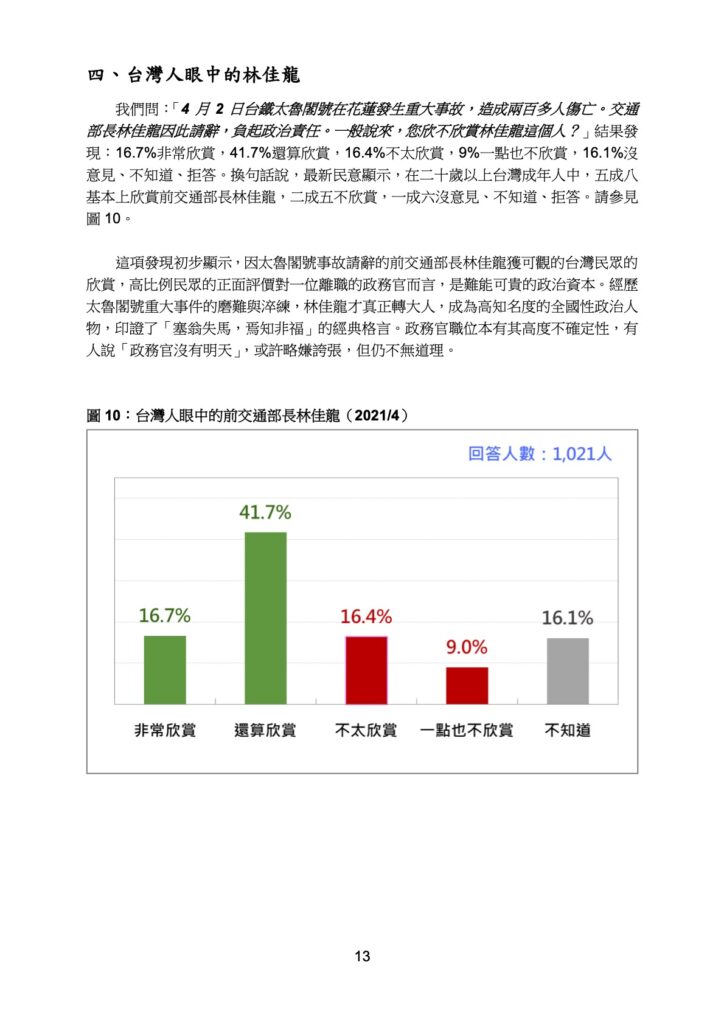 四、台灣人眼中的林佳龍

我們問：「4 月 2 日台鐵太魯閣號在花蓮發生重大事故，造成兩百多人傷亡。交通部長林佳龍因此請辭，負起政治責任。一般說來，您欣不欣賞林佳龍這個人？」結果發現：16.7%非常欣賞，41.7%還算欣賞，16.4%不太欣賞，9%一點也不欣賞，16.1%沒意見、不知道、拒答。換句話說，最新民意顯示，在二十歲以上台灣成年人中，五成八基本上欣賞前交通部長林佳龍，二成五不欣賞，一成六沒意見、不知道、拒答。請參見圖 10。

這項發現初步顯示，因太魯閣號事故請辭的前交通部長林佳龍獲可觀的台灣民眾的欣賞，高比例民眾的正面評價對一位離職的政務官而言，是難能可貴的政治資本。經歷太魯閣號重大事件的磨難與淬練，林佳龍才真正轉大人，成為高知名度的全國性政治人物，印證了「塞翁失馬，焉知非福」的經典格言。政務官職位本有其高度不確定性，有人說「政務官沒有明天」，或許略嫌誇張，但仍不無道理。

圖 10：台灣人眼中的前交通部長林佳龍（2021/4）

回答人數：1,021人

16.7%
41.7%
16.4%
9.0%
16.1%

非常欣賞
還算欣賞
不太欣賞
一點也不欣賞
不知道

13